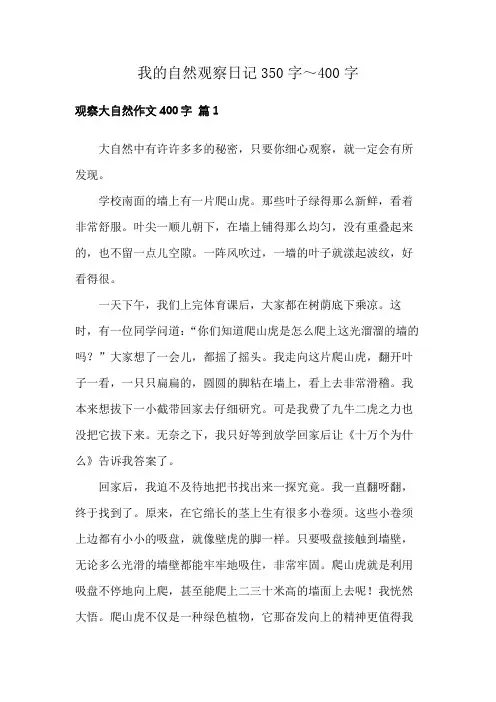 我的自然观察日记350字～400字

观察大自然作文400字 篇1

大自然中有许许多多的秘密，只要你细心观察，就一定会有所发现。

学校南面的墙上有一片爬山虎。那些叶子绿得那么新鲜，看着非常舒服。叶尖一顺儿朝下，在墙上铺得那么均匀，没有重叠起来的，也不留一点儿空隙。一阵风吹过，一墙的叶子就漾起波纹，好看得很。

一天下午，我们上完体育课后，大家都在树荫底下乘凉。这时，有一位同学问道：“你们知道爬山虎是怎么爬上这光溜溜的墙的吗？”大家想了一会儿，都摇了摇头。我走向这片爬山虎，翻开叶子一看，一只只扁扁的，圆圆的脚粘在墙上，看上去非常滑稽。我本来想拔下一小截带回家去仔细研究。可是我费了九牛二虎之力也没把它拔下来。无奈之下，我只好等到放学回家后让《十万个为什么》告诉我答案了。

回家后，我迫不及待地把书找出来一探究竟。我一直翻呀翻，终于找到了。原来，在它细长的茎上生有很多小卷须。这些小卷须上边都有小小的吸盘，就像壁虎的脚一样。只要吸盘接触到墙壁，无论多么光滑的墙壁都能牢牢地吸住，非常牢固。爬山虎就是利用吸盘不停地向上爬，甚至能爬上二三十米高的墙面上去呢！我恍然大悟。爬山虎不仅是一种绿色植物，它那奋发向上的精神更值得我